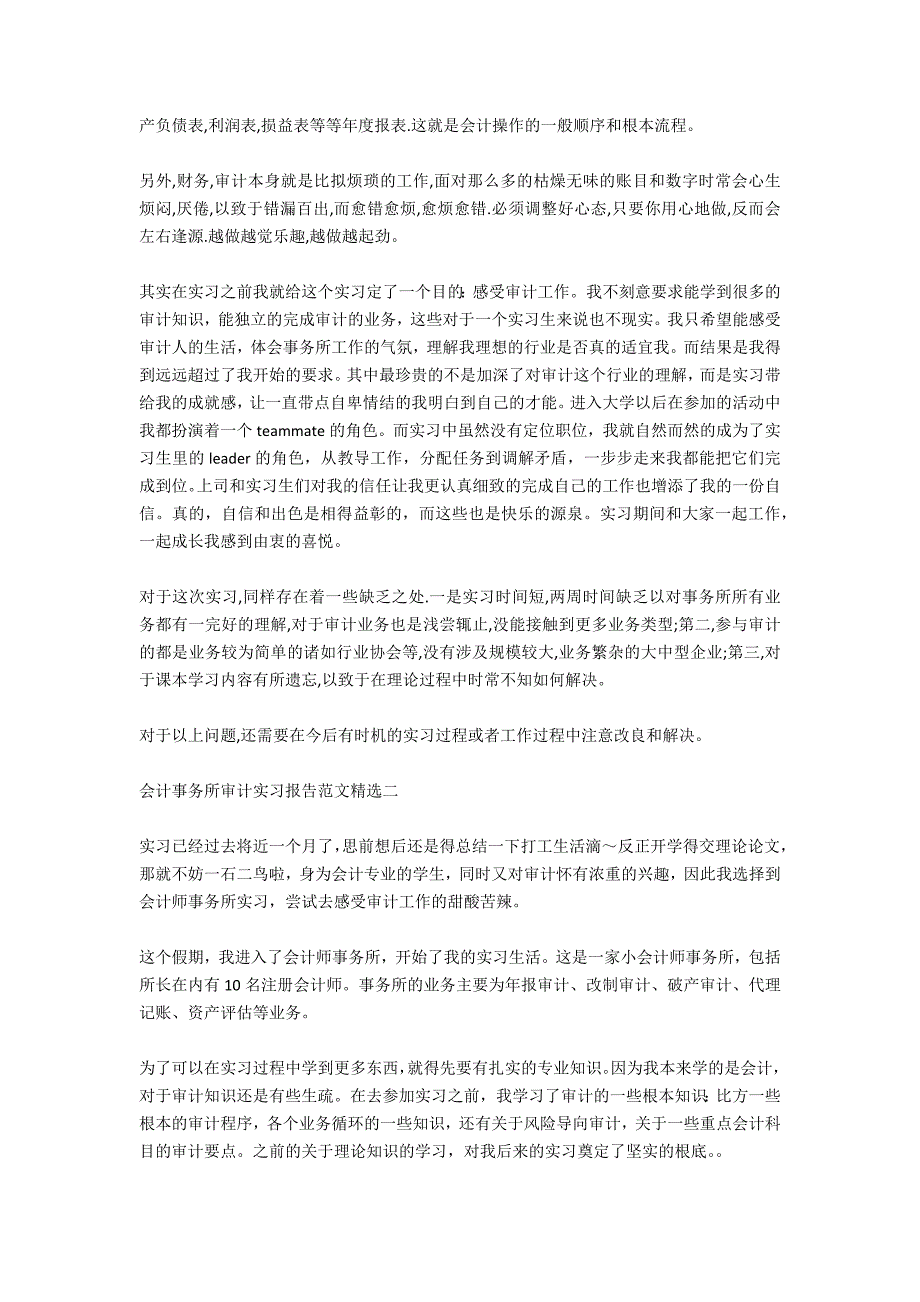 产负债表,利润表,损益表等等年度报表.这就是会计操作的一般顺序和根本流程。

另外,财务,审计本身就是比拟烦琐的工作,面对那么多的枯燥无味的账目和数字时常会心生烦闷,厌倦,以致于错漏百出,而愈错愈烦,愈烦愈错.必须调整好心态,只要你用心地做,反而会左右逢源.越做越觉乐趣,越做越起劲。

其实在实习之前我就给这个实习定了一个目的：感受审计工作。我不刻意要求能学到很多的审计知识，能独立的完成审计的业务，这些对于一个实习生来说也不现实。我只希望能感受审计人的生活，体会事务所工作的气氛，理解我理想的行业是否真的适宜我。而结果是我得到远远超过了我开始的要求。其中最珍贵的不是加深了对审计这个行业的理解，而是实习带给我的成就感，让一直带点自卑情结的我明白到自己的才能。进入大学以后在参加的活动中我都扮演着一个 teammate 的角色。而实习中虽然没有定位职位，我就自然而然的成为了实习生里的 leader 的角色，从教导工作，分配任务到调解矛盾，一步步走来我都能把它们完成到位。上司和实习生们对我的信任让我更认真细致的完成自己的工作也增添了我的一份自信。真的，自信和出色是相得益彰的，而这些也是快乐的源泉。实习期间和大家一起工作，一起成长我感到由衷的喜悦。

对于这次实习,同样存在着一些缺乏之处.一是实习时间短,两周时间缺乏以对事务所所有业务都有一完好的理解,对于审计业务也是浅尝辄止,没能接触到更多业务类型;第二,参与审计的都是业务较为简单的诸如行业协会等,没有涉及规模较大,业务繁杂的大中型企业;第三,对于课本学习内容有所遗忘,以致于在理论过程中时常不知如何解决。

对于以上问题,还需要在今后有时机的实习过程或者工作过程中注意改良和解决。

会计事务所审计实习报告范文精选二

实习已经过去将近一个月了，思前想后还是得总结一下打工生活滴～反正开学得交理论论文，那就不妨一石二鸟啦，身为会计专业的学生，同时又对审计怀有浓重的兴趣，因此我选择到会计师事务所实习，尝试去感受审计工作的甜酸苦辣。

这个假期，我进入了会计师事务所，开始了我的实习生活。这是一家小会计师事务所，包括所长在内有 10 名注册会计师。事务所的业务主要为年报审计、改制审计、破产审计、代理记账、资产评估等业务。

为了可以在实习过程中学到更多东西，就得先要有扎实的专业知识。因为我本来学的是会计，对于审计知识还是有些生疏。在去参加实习之前，我学习了审计的一些根本知识：比方一些根本的审计程序，各个业务循环的一些知识，还有关于风险导向审计，关于一些重点会计科目的审计要点。之前的关于理论知识的学习，对我后来的实习奠定了坚实的根底。。